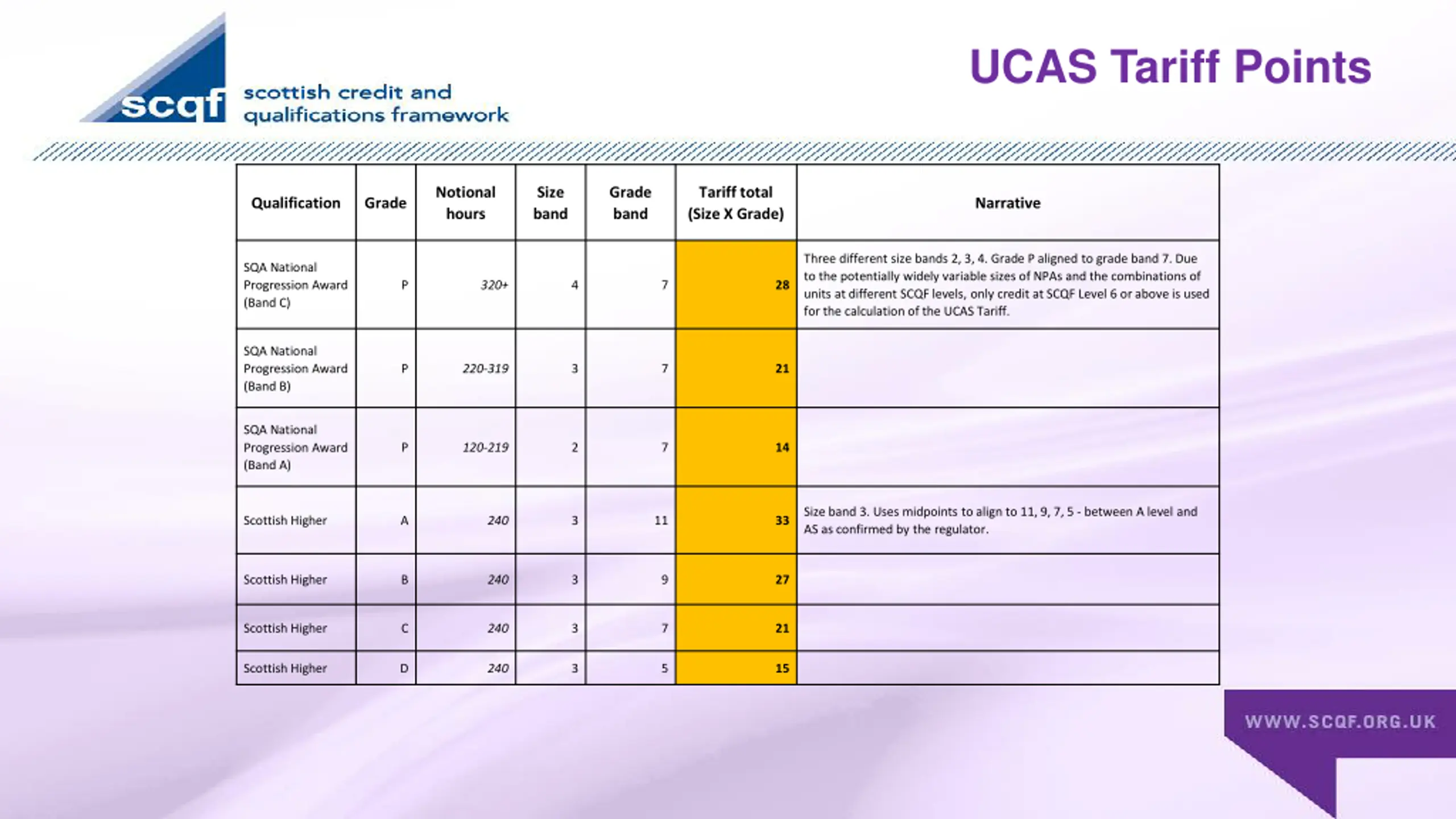 scqf scottish credit and qualifications framework

UCAS Tariff Points

| Qualification | Grade | Notional hours | Size band | Grade band | Tariff total (Size X Grade) | Narrative |
|---|---|---|---|---|---|---|
| SQA National Progression Award (Band C) | P | 320+ | 4 | 7 | 28 | Three different size bands 2, 3, 4. Grade P aligned to grade band 7. Due to the potentially widely variable sizes of NPAs and the combinations of units at different SCQF levels, only credit at SCQF Level 6 or above is used for the calculation of the UCAS Tariff. |
| SQA National Progression Award (Band B) | P | 220-319 | 3 | 7 | 21 | |
| SQA National Progression Award (Band A) | P | 120-219 | 2 | 7 | 14 | |
| Scottish Higher | A | 240 | 3 | 11 | 33 | Size band 3. Uses midpoints to align to 11, 9, 7, 5 - between A level and AS as confirmed by the regulator. |
| Scottish Higher | B | 240 | 3 | 9 | 27 | |
| Scottish Higher | C | 240 | 3 | 7 | 21 | |
| Scottish Higher | D | 240 | 3 | 5 | 15 | |

WWW.SCQF.ORG.UK